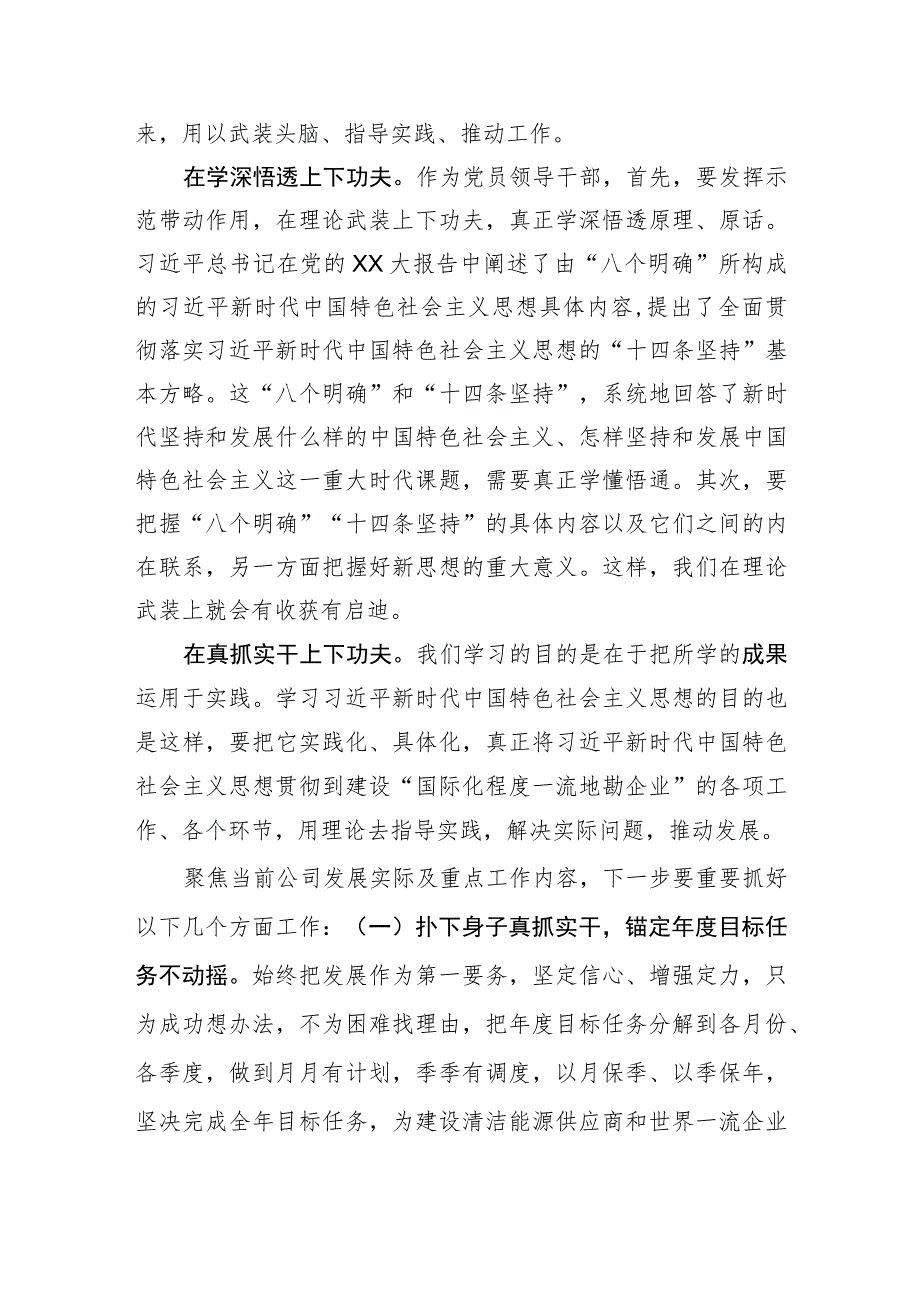 来，用以武装头脑、指导实践、推动工作。

在学深悟透上下功夫。作为党员领导干部，首先，要发挥示范带动作用，在理论武装上下功夫，真正学深悟透原理、原话。习近平总书记在党的XX大报告中阐述了由“八个明确”所构成的习近平新时代中国特色社会主义思想具体内容，提出了全面贯彻落实习近平新时代中国特色社会主义思想的“十四条坚持”基本方略。这“八个明确”和“十四条坚持”，系统地回答了新时代坚持和发展什么样的中国特色社会主义、怎样坚持和发展中国特色社会主义这一重大时代课题，需要真正学懂悟通。其次，要把握“八个明确”“十四条坚持”的具体内容以及它们之间的内在联系，另一方面把握好新思想的重大意义。这样，我们在理论武装上就会有收获有启迪。

在真抓实干上下功夫。我们学习的目的是在于把所学的成果运用于实践。学习习近平新时代中国特色社会主义思想的目的也是这样，要把它实践化、具体化，真正将习近平新时代中国特色社会主义思想贯彻到建设“国际化程度一流地勘企业”的各项工作、各个环节，用理论去指导实践，解决实际问题，推动发展。

聚焦当前公司发展实际及重点工作内容，下一步要重要抓好以下几个方面工作：（一）扑下身子真抓实干，锚定年度目标任务不动摇。始终把发展作为第一要务，坚定信心、增强定力，只为成功想办法，不为困难找理由，把年度目标任务分解到各月份、各季度，做到月月有计划，季季有调度，以月保季、以季保年，坚决完成全年目标任务，为建设清洁能源供应商和世界一流企业